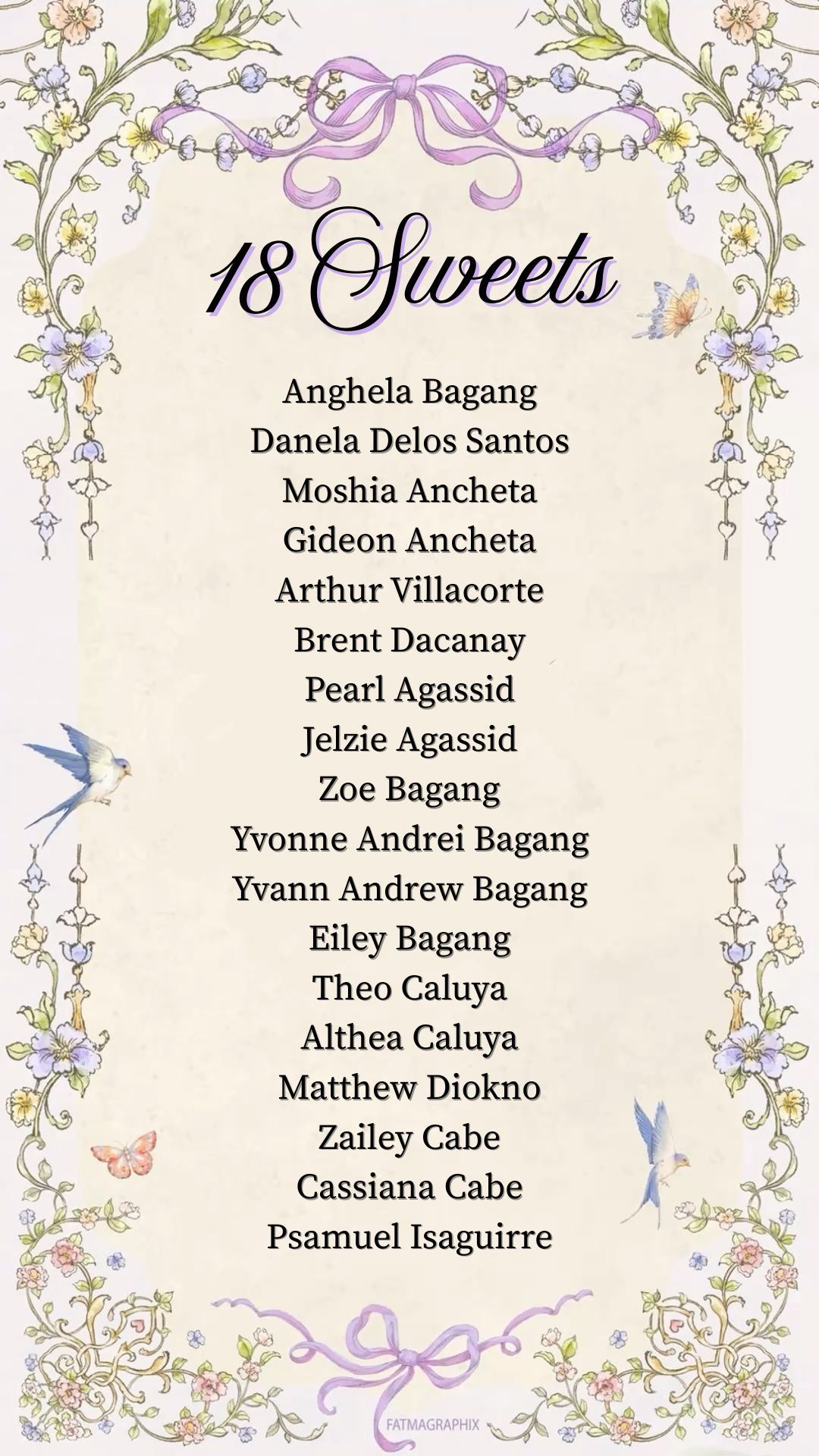 18 Sweets

Anghela Bagang
Danela Delos Santos
Moshia Ancheta
Gideon Ancheta
Arthur Villacorte
Brent Dacanay
Pearl Agassid
Jelzie Agassid
Zoe Bagang
Yvonne Andrei Bagang
Yvann Andrew Bagang
Eiley Bagang
Theo Caluya
Althea Caluya
Matthew Diokno
Zailey Cabe
Cassiana Cabe
Psamuel Isaguirre

FATMAGRAPHIX